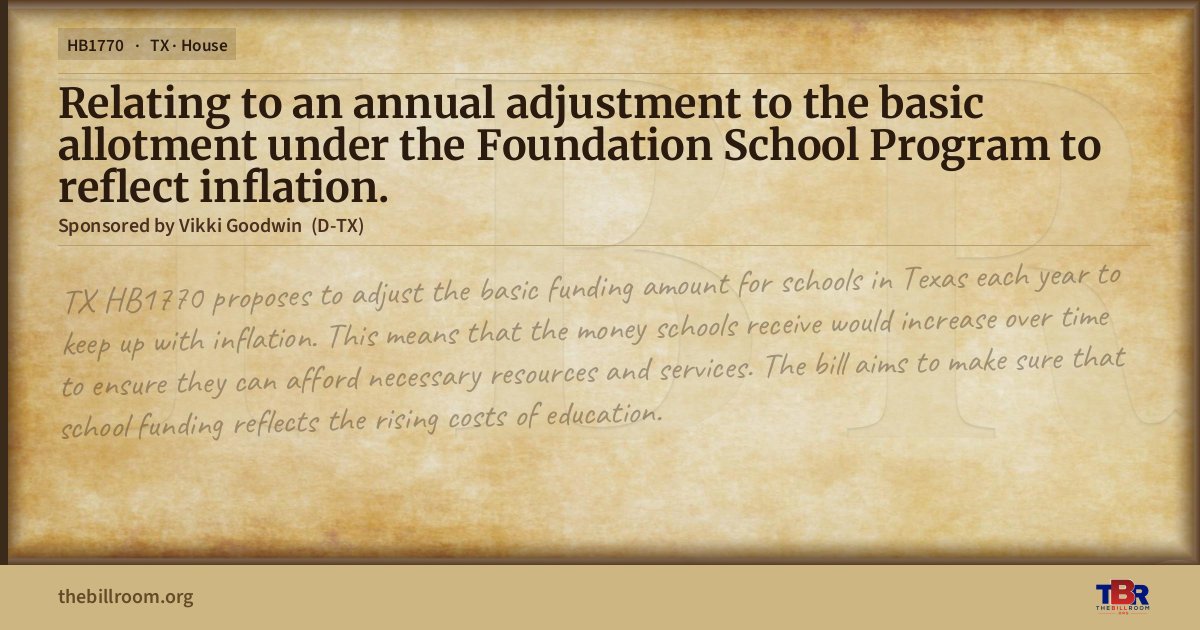 HB1770 · TX · House

Relating to an annual adjustment to the basic allotment under the Foundation School Program to reflect inflation.

Sponsored by Vikki Goodwin (D-TX)

TX HB1770 proposes to adjust the basic funding amount for schools in Texas each year to keep up with inflation. This means that the money schools receive would increase over time to ensure they can afford necessary resources and services. The bill aims to make sure that school funding reflects the rising costs of education.

thebillroom.org

TBR
THE BILL ROOM